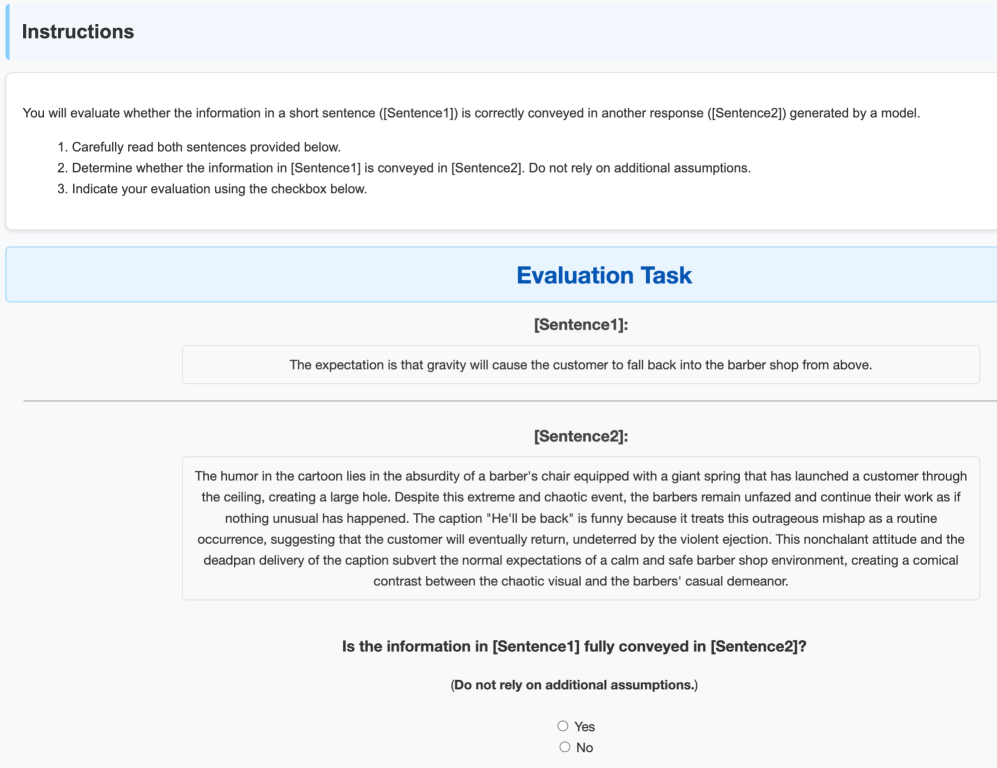 Instructions

You will evaluate whether the information in a short sentence ([Sentence1]) is correctly conveyed in another response ([Sentence2]) generated by a model.

1. Carefully read both sentences provided below.
2. Determine whether the information in [Sentence1] is conveyed in [Sentence2]. Do not rely on additional assumptions.
3. Indicate your evaluation using the checkbox below.

Evaluation Task

[Sentence1]:

The expectation is that gravity will cause the customer to fall back into the barber shop from above.

[Sentence2]:

The humor in the cartoon lies in the absurdity of a barber's chair equipped with a giant spring that has launched a customer through the ceiling, creating a large hole. Despite this extreme and chaotic event, the barbers remain unfazed and continue their work as if nothing unusual has happened. The caption "He'll be back" is funny because it treats this outrageous mishap as a routine occurrence, suggesting that the customer will eventually return, undeterred by the violent ejection. This nonchalant attitude and the deadpan delivery of the caption subvert the normal expectations of a calm and safe barber shop environment, creating a comical contrast between the chaotic visual and the barbers' casual demeanor.

Is the information in [Sentence1] fully conveyed in [Sentence2]?

(Do not rely on additional assumptions.)

Yes
No